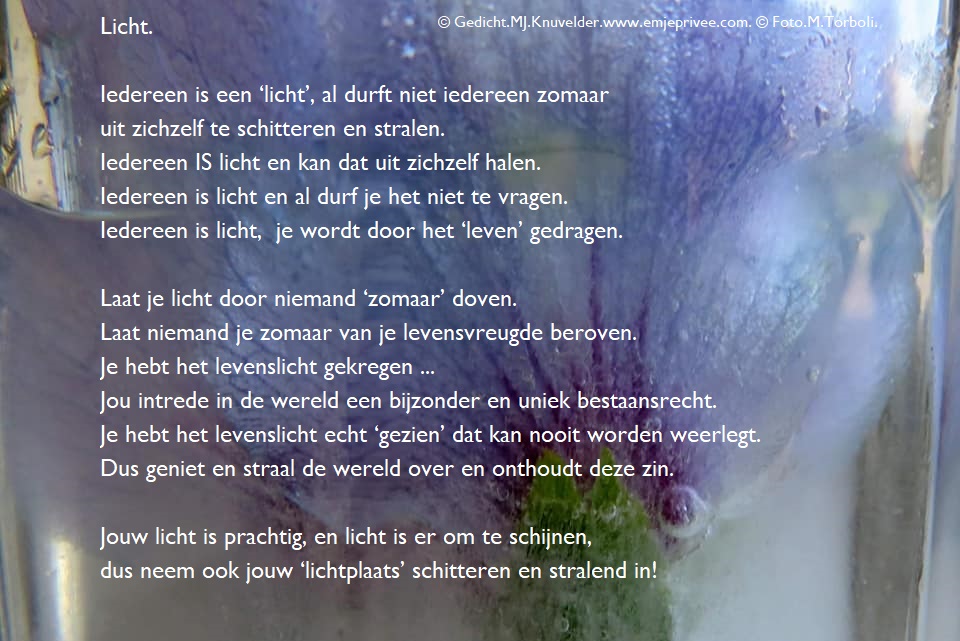 Licht.

© Gedicht.MJ.Knuvelder.www.emjeprivee.com. © Foto.M.Torboli.

Iedereen is een 'licht', al durft niet iedereen zomaar
uit zichzelf te schitteren en stralen.
Iedereen IS licht en kan dat uit zichzelf halen.
Iedereen is licht en al durf je het niet te vragen.
Iedereen is licht, je wordt door het 'leven' gedragen.

Laat je licht door niemand 'zomaar' doven.
Laat niemand je zomaar van je levensvreugde beroven.
Je hebt het levenslicht gekregen ...
Jou intrede in de wereld een bijzonder en uniek bestaansrecht.
Je hebt het levenslicht echt 'gezien' dat kan nooit worden weerlegt.
Dus geniet en straal de wereld over en onthoudt deze zin.

Jouw licht is prachtig, en licht is er om te schijnen,
dus neem ook jouw 'lichtplaats' schitteren en stralend in!